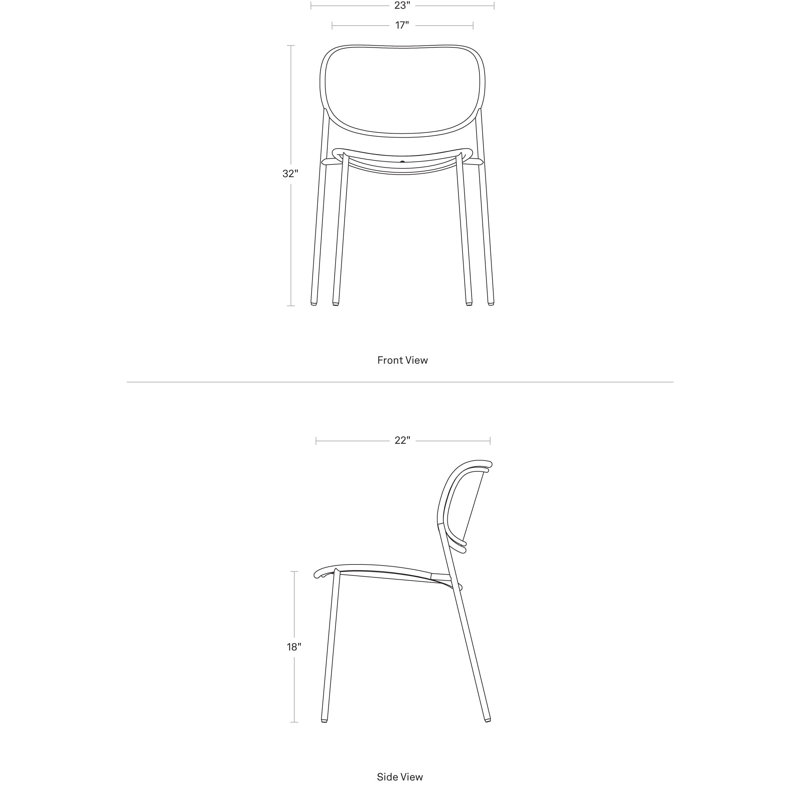 23"

17"

32"

Front View

22"

18"

Side View